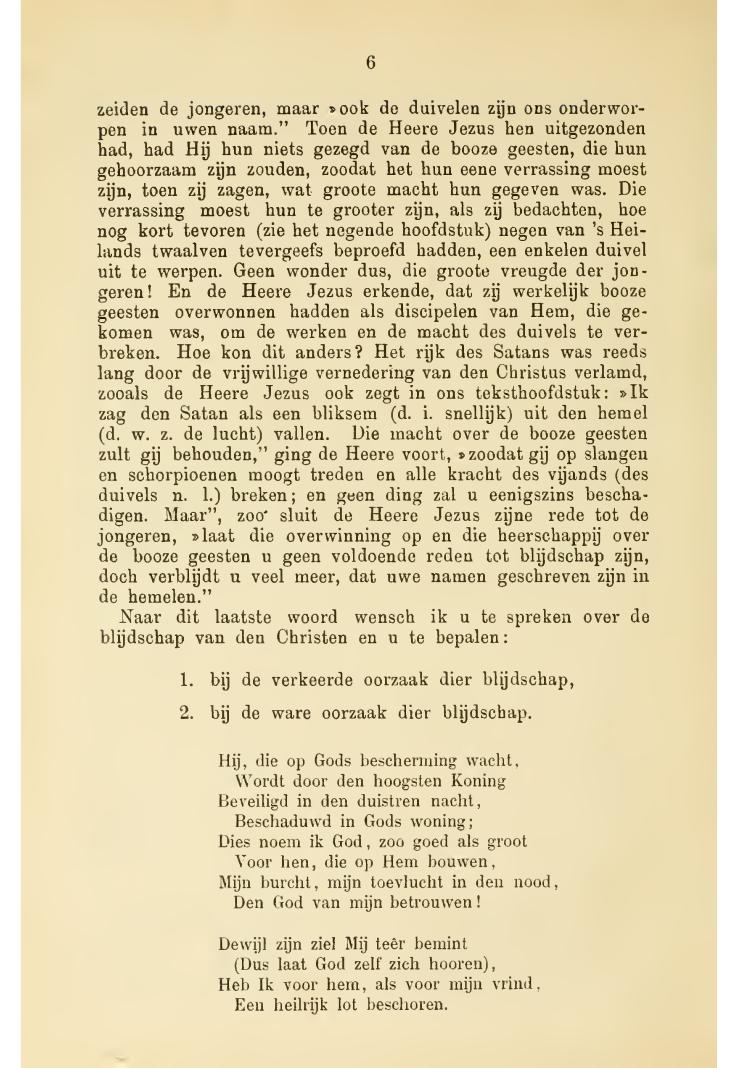 6

zeiden de jongeren, maar »ook de duivelen zijn ons onderworpen in uwen naam." Toen de Heere Jezus hen uitgezonden had, had Hij hun niets gezegd van de booze geesten, die hun gehoorzaam zijn zouden, zoodat het hun eene verrassing moest zijn, toen zij zagen, wat groote macht hun gegeven was. Die verrassing moest hun te grooter zijn, als zij bedachten, hoe nog kort tevoren (zie het negende hoofdstuk) negen van 's Heilands twaalven tevergeefs beproefd hadden, een enkelen duivel uit te werpen. Geen wonder dus, die groote vreugde der jongeren! En de Heere Jezus erkende, dat zij werkelijk booze geesten overwonnen hadden als discipelen van Hem, die gekomen was, om de werken en de macht des duivels te verbreken. Hoe kon dit anders? Het rijk des Satans was reeds lang door de vrijwillige vernedering van den Christus verlamd, zooals de Heere Jezus ook zegt in ons teksthoofdstuk: »Ik zag den Satan als een bliksem (d. i. snellijk) uit den hemel (d. w. z. de lucht) vallen. Die macht over de booze geesten zult gij behouden," ging de Heere voort, »zoodat gij op slangen en schorpioenen moogt treden en alle kracht des vijands (des duivels n. l.) breken; en geen ding zal u eenigszins beschadigen. Maar", zoo sluit de Heere Jezus zijne rede tot de jongeren, »laat die overwinning op en die heerschappij over de booze geesten u geen voldoende reden tot blijdschap zijn, doch verblijdt u veel meer, dat uwe namen geschreven zijn in de hemelen."

Naar dit laatste woord wensch ik u te spreken over de blijdschap van den Christen en u te bepalen:

1. bij de verkeerde oorzaak dier blijdschap,

2. bij de ware oorzaak dier blijdschap.

Hij, die op Gods bescherming wacht,
Wordt door den hoogsten Koning
Beveiligd in den duistren nacht,
Beschaduwd in Gods woning;
Dies noem ik God, zoo goed als groot
Voor hen, die op Hem bouwen,
Mijn burcht, mijn toevlucht in den nood,
Den God van mijn betrouwen!

Dewijl zijn ziel Mij teêr bemint
(Dus laat God zelf zich hooren),
Heb Ik voor hem, als voor mijn vrind,
Een heilrijk lot beschoren.